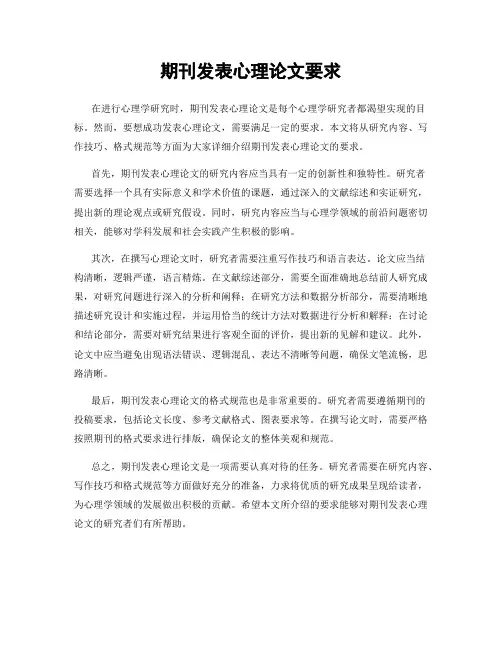 期刊发表心理论文要求

在进行心理学研究时，期刊发表心理论文是每个心理学研究者都渴望实现的目标。然而，要想成功发表心理论文，需要满足一定的要求。本文将从研究内容、写作技巧、格式规范等方面为大家详细介绍期刊发表心理论文的要求。

首先，期刊发表心理论文的研究内容应当具有一定的创新性和独特性。研究者需要选择一个具有实际意义和学术价值的课题，通过深入的文献综述和实证研究，提出新的理论观点或研究假设。同时，研究内容应当与心理学领域的前沿问题密切相关，能够对学科发展和社会实践产生积极的影响。

其次，在撰写心理论文时，研究者需要注重写作技巧和语言表达。论文应当结构清晰，逻辑严谨，语言精炼。在文献综述部分，需要全面准确地总结前人研究成果，对研究问题进行深入的分析和阐释；在研究方法和数据分析部分，需要清晰地描述研究设计和实施过程，并运用恰当的统计方法对数据进行分析和解释；在讨论和结论部分，需要对研究结果进行客观全面的评价，提出新的见解和建议。此外，论文中应当避免出现语法错误、逻辑混乱、表达不清晰等问题，确保文笔流畅，思路清晰。

最后，期刊发表心理论文的格式规范也是非常重要的。研究者需要遵循期刊的投稿要求，包括论文长度、参考文献格式、图表要求等。在撰写论文时，需要严格按照期刊的格式要求进行排版，确保论文的整体美观和规范。

总之，期刊发表心理论文是一项需要认真对待的任务。研究者需要在研究内容、写作技巧和格式规范等方面做好充分的准备，力求将优质的研究成果呈现给读者，为心理学领域的发展做出积极的贡献。希望本文所介绍的要求能够对期刊发表心理论文的研究者们有所帮助。